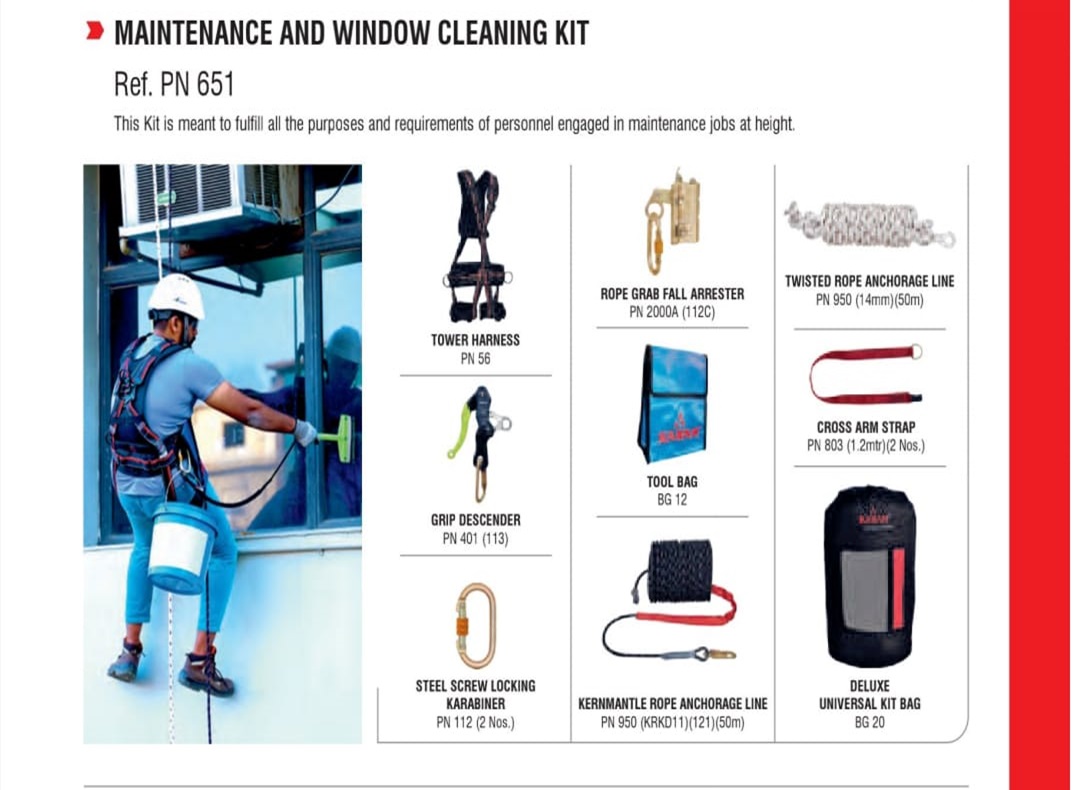 MAINTENANCE AND WINDOW CLEANING KIT

Ref. PN 651

This Kit is meant to fulfill all the purposes and requirements of personnel engaged in maintenance jobs at height.

TOWER HARNESS
PN 56

GRIP DESCENDER
PN 401 (113)

STEEL SCREW LOCKING KARABINER
PN 112 (2 Nos.)

ROPE GRAB FALL ARRESTER
PN 2000A (112C)

KARAM

TOOL BAG
BG 12

KERNMANTLE ROPE ANCHORAGE LINE
PN 950 (KRKD11)(121)(50m)

TWISTED ROPE ANCHORAGE LINE
PN 950 (14mm)(50m)

CROSS ARM STRAP
PN 803 (1.2mtr)(2 Nos.)

KARAM

DELUXE
UNIVERSAL KIT BAG
BG 20